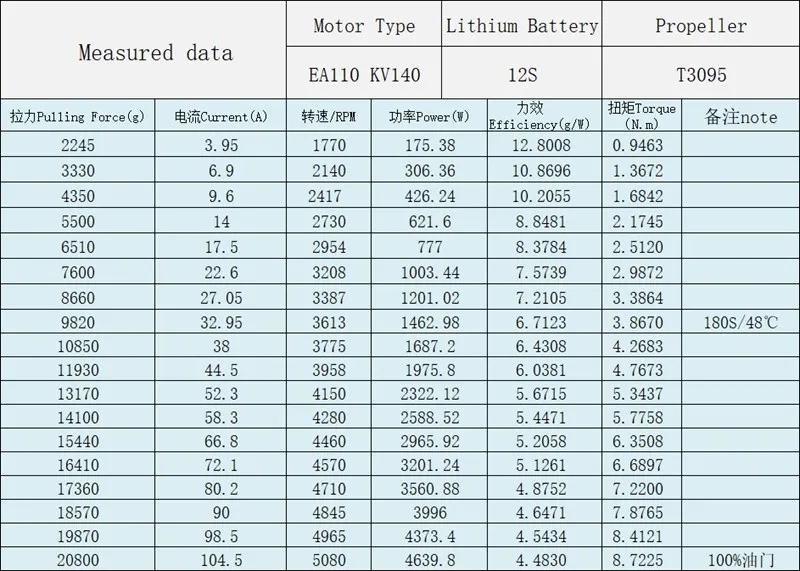 | Measured data | | Motor Type | | Lithium Battery | Propeller | |
|---|---|---|---|---|---|---|
| | | EA110 KV140 | | 12S | T3095 | |
| 拉力Pulling Force(g) | 电流Current(A) | 转速/RPM | 功率Power(W) | 力效 Efficiency(g/W) | 扭矩Torque (N.m) | 备注note |
| 2245 | 3.95 | 1770 | 175.38 | 12.8008 | 0.9463 | |
| 3330 | 6.9 | 2140 | 306.36 | 10.8696 | 1.3672 | |
| 4350 | 9.6 | 2417 | 426.24 | 10.2055 | 1.6842 | |
| 5500 | 14 | 2730 | 621.6 | 8.8481 | 2.1745 | |
| 6510 | 17.5 | 2954 | 777 | 8.3784 | 2.5120 | |
| 7600 | 22.6 | 3208 | 1003.44 | 7.5739 | 2.9872 | |
| 8660 | 27.05 | 3387 | 1201.02 | 7.2105 | 3.3864 | |
| 9820 | 32.95 | 3613 | 1462.98 | 6.7123 | 3.8670 | 180S/48℃ |
| 10850 | 38 | 3775 | 1687.2 | 6.4308 | 4.2683 | |
| 11930 | 44.5 | 3958 | 1975.8 | 6.0381 | 4.7673 | |
| 13170 | 52.3 | 4150 | 2322.12 | 5.6715 | 5.3437 | |
| 14100 | 58.3 | 4280 | 2588.52 | 5.4471 | 5.7758 | |
| 15440 | 66.8 | 4460 | 2965.92 | 5.2058 | 6.3508 | |
| 16410 | 72.1 | 4570 | 3201.24 | 5.1261 | 6.6897 | |
| 17360 | 80.2 | 4710 | 3560.88 | 4.8752 | 7.2200 | |
| 18570 | 90 | 4845 | 3996 | 4.6471 | 7.8765 | |
| 19870 | 98.5 | 4965 | 4373.4 | 4.5434 | 8.4121 | |
| 20800 | 104.5 | 5080 | 4639.8 | 4.4830 | 8.7225 | 100%油门 |